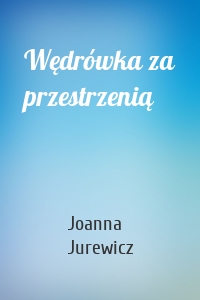 Wędrówka za przestrzenią

Joanna Jurewicz